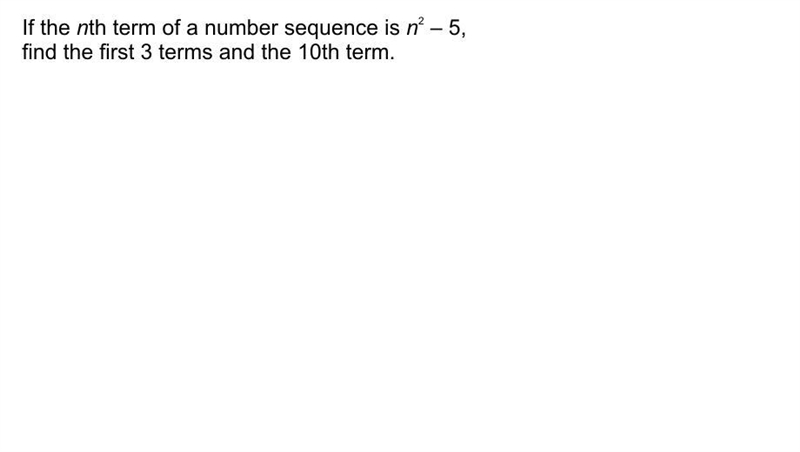 If the $n$th term of a number sequence is $n^2 - 5$, find the first 3 terms and the 10th term.